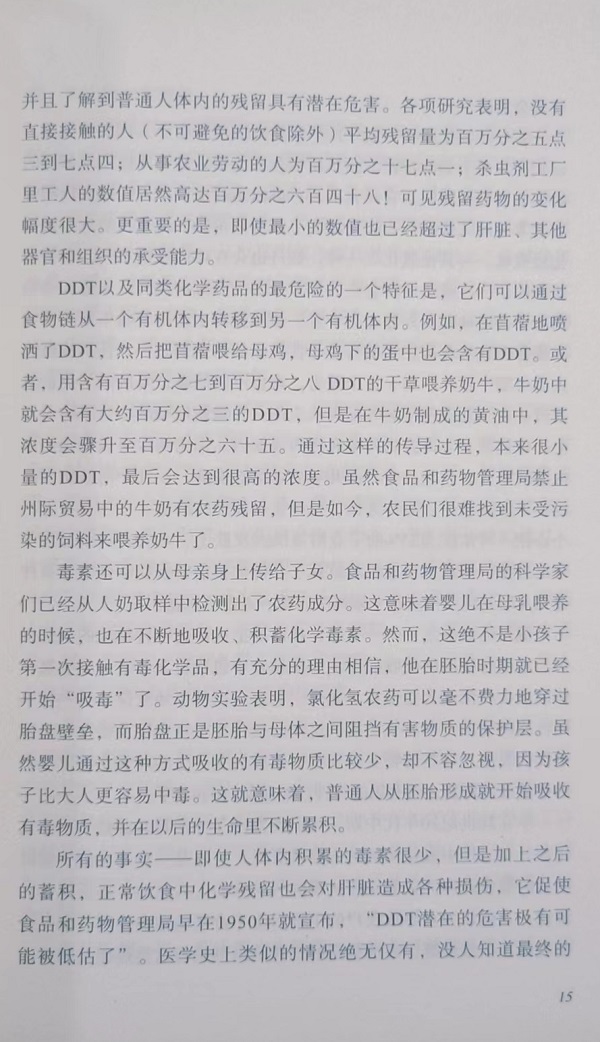 并且了解到普通人体内的残留具有潜在危害。各项研究表明，没有直接接触的人（不可避免的饮食除外）平均残留量为百万分之五点三到七点四；从事农业劳动的人为百万分之十七点一；杀虫剂工厂里工人的数值居然高达百万分之六百四十八！可见残留药物的变化幅度很大。更重要的是，即使最小的数值也已经超过了肝脏、其他器官和组织的承受能力。

DDT以及同类化学药品的最危险的一个特征是，它们可以通过食物链从一个有机体内转移到另一个有机体内。例如，在苜蓿地喷洒了DDT，然后把苜蓿喂给母鸡，母鸡下的蛋中也会含有DDT。或者，用含有百万分之七到百万分之八 DDT的干草喂养奶牛，牛奶中就会含有大约百万分之三的DDT，但是在牛奶制成的黄油中，其浓度会骤升至百万分之六十五。通过这样的传导过程，本来很小量的DDT，最后会达到很高的浓度。虽然食品和药物管理局禁止州际贸易中的牛奶有农药残留，但是如今，农民们很难找到未受污染的饲料来喂养奶牛了。

毒素还可以从母亲身上传给子女。食品和药物管理局的科学家们已经从人奶取样中检测出了农药成分。这意味着婴儿在母乳喂养的时候，也在不断地吸收、积蓄化学毒素。然而，这绝不是小孩子第一次接触有毒化学品，有充分的理由相信，他在胚胎时期就已经开始“吸毒”了。动物实验表明，氯化氢农药可以毫不费力地穿过胎盘壁垒，而胎盘正是胚胎与母体之间阻挡有害物质的保护层。虽然婴儿通过这种方式吸收的有毒物质比较少，却不容忽视，因为孩子比大人更容易中毒。这就意味着，普通人从胚胎形成就开始吸收有毒物质，并在以后的生命里不断累积。

所有的事实——即使人体内积累的毒素很少，但是加上之后的蓄积，正常饮食中化学残留也会对肝脏造成各种损伤，它促使食品和药物管理局早在1950年就宣布，“DDT潜在的危害极有可能被低估了”。医学史上类似的情况绝无仅有，没人知道最终的

15